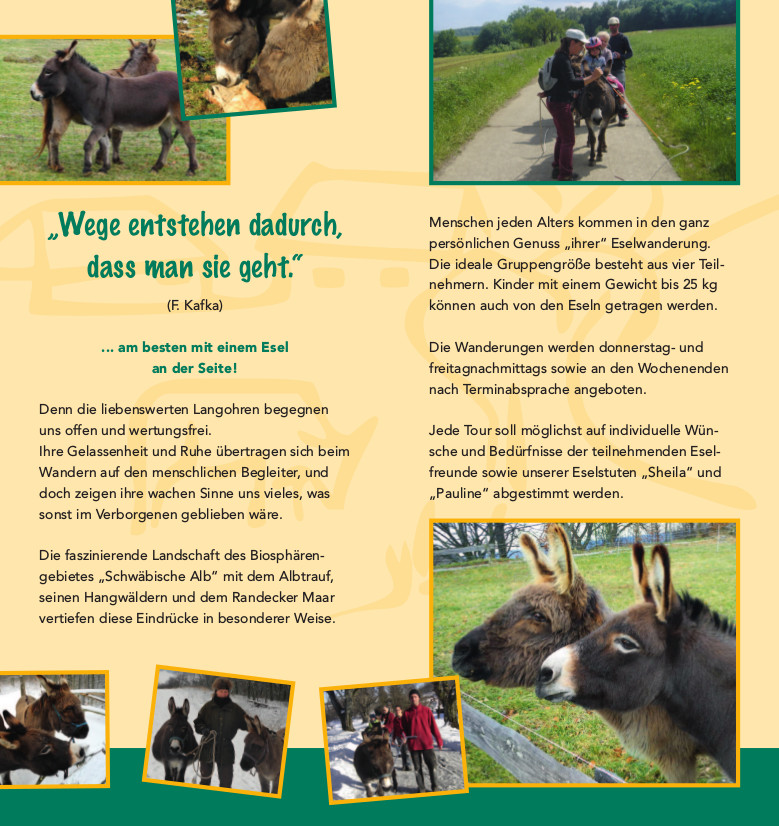 „Wege entstehen dadurch, dass man sie geht."

(F. Kafka)

... am besten mit einem Esel an der Seite!

Denn die liebenswerten Langohren begegnen uns offen und wertungsfrei.
Ihre Gelassenheit und Ruhe übertragen sich beim Wandern auf den menschlichen Begleiter, und doch zeigen ihre wachen Sinne uns vieles, was sonst im Verborgenen geblieben wäre.

Die faszinierende Landschaft des Biosphärengebietes „Schwäbische Alb" mit dem Albtrauf, seinen Hangwäldern und dem Randecker Maar vertiefen diese Eindrücke in besonderer Weise.

Menschen jeden Alters kommen in den ganz persönlichen Genuss „ihrer" Eselwanderung. Die ideale Gruppengröße besteht aus vier Teilnehmern. Kinder mit einem Gewicht bis 25 kg können auch von den Eseln getragen werden.

Die Wanderungen werden donnerstag- und freitagnachmittags sowie an den Wochenenden nach Terminabsprache angeboten.

Jede Tour soll möglichst auf individuelle Wünsche und Bedürfnisse der teilnehmenden Eselfreunde sowie unserer Eselstuten „Sheila" und „Pauline" abgestimmt werden.